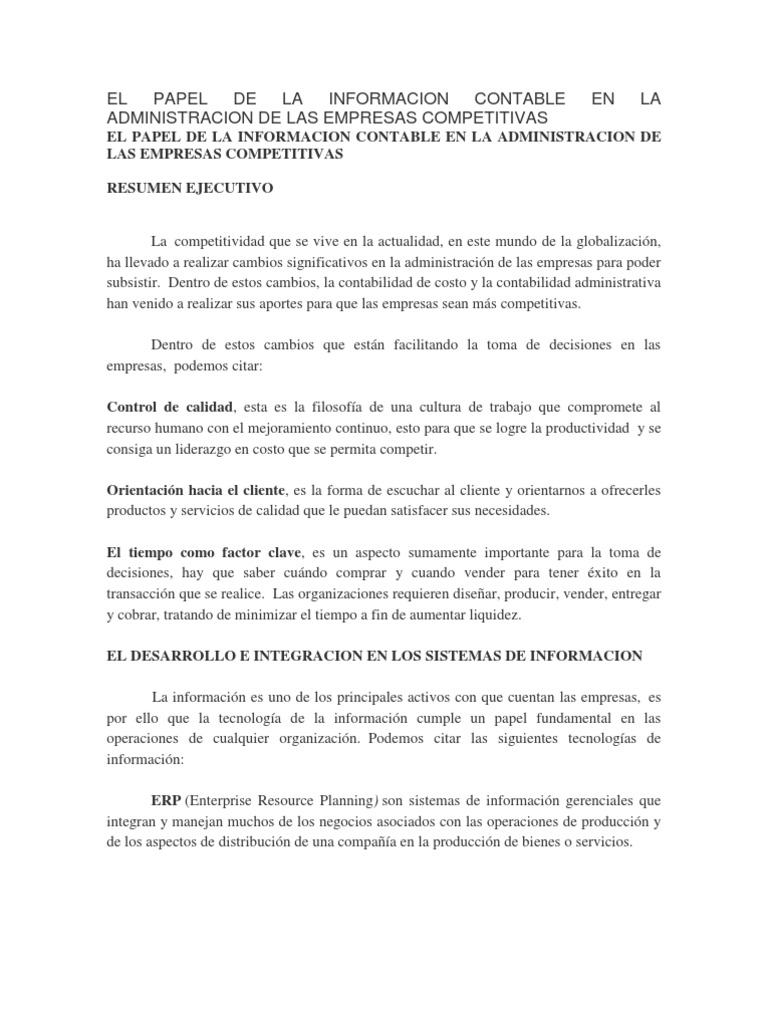 EL PAPEL DE LA INFORMACION CONTABLE EN LA ADMINISTRACION DE LAS EMPRESAS COMPETITIVAS

EL PAPEL DE LA INFORMACION CONTABLE EN LA ADMINISTRACION DE LAS EMPRESAS COMPETITIVAS

RESUMEN EJECUTIVO

La competitividad que se vive en la actualidad, en este mundo de la globalización, ha llevado a realizar cambios significativos en la administración de las empresas para poder subsistir. Dentro de estos cambios, la contabilidad de costo y la contabilidad administrativa han venido a realizar sus aportes para que las empresas sean más competitivas.

Dentro de estos cambios que están facilitando la toma de decisiones en las empresas, podemos citar:

Control de calidad, esta es la filosofía de una cultura de trabajo que compromete al recurso humano con el mejoramiento continuo, esto para que se logre la productividad y se consiga un liderazgo en costo que se permita competir.

Orientación hacia el cliente, es la forma de escuchar al cliente y orientarnos a ofrecerles productos y servicios de calidad que le puedan satisfacer sus necesidades.

El tiempo como factor clave, es un aspecto sumamente importante para la toma de decisiones, hay que saber cuándo comprar y cuando vender para tener éxito en la transacción que se realice. Las organizaciones requieren diseñar, producir, vender, entregar y cobrar, tratando de minimizar el tiempo a fin de aumentar liquidez.

EL DESARROLLO E INTEGRACION EN LOS SISTEMAS DE INFORMACION

La información es uno de los principales activos con que cuentan las empresas, es por ello que la tecnología de la información cumple un papel fundamental en las operaciones de cualquier organización. Podemos citar las siguientes tecnologías de información:

ERP (Enterprise Resource Planning) son sistemas de información gerenciales que integran y manejan muchos de los negocios asociados con las operaciones de producción y de los aspectos de distribución de una compañía en la producción de bienes o servicios.